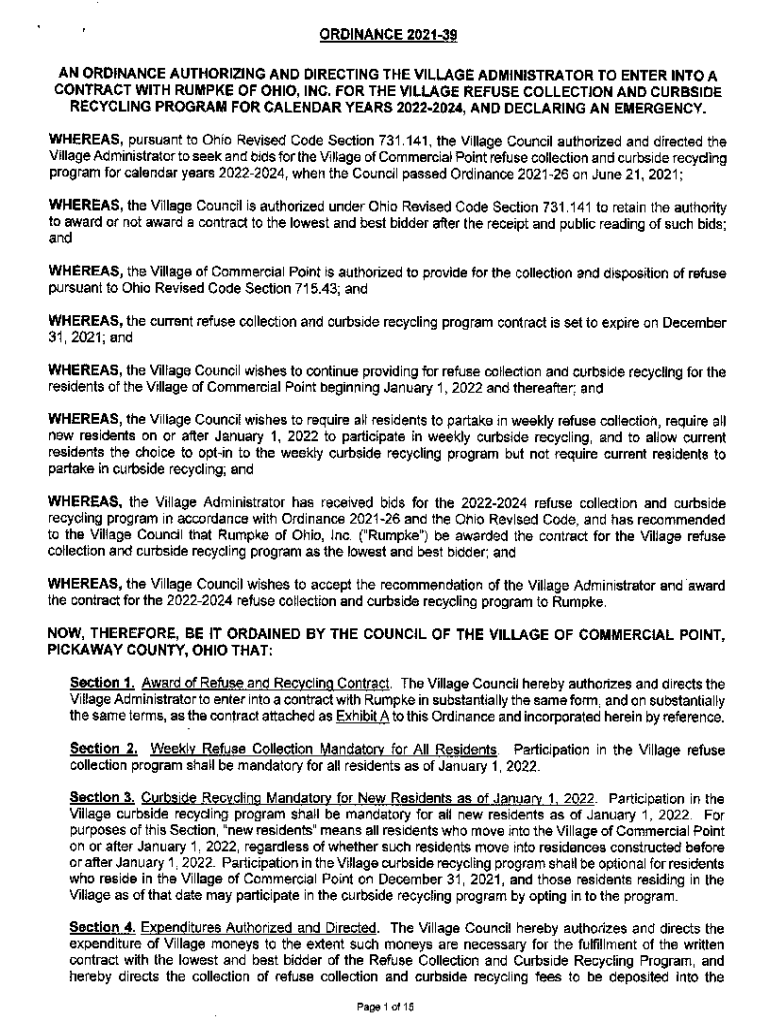 ORDINANCE 2021-39

AN ORDINANCE AUTHORIZING AND DIRECTING THE VILLAGE ADMINISTRATOR TO ENTER INTO A CONTRACT WITH RUMPKE OF OHIO, INC. FOR THE VILLAGE REFUSE COLLECTION AND CURBSIDE RECYCLING PROGRAM FOR CALENDAR YEARS 2022-2024, AND DECLARING AN EMERGENCY.

WHEREAS, pursuant to Ohio Revised Code Section 731.141, the Village Council authorized and directed the Village Administrator to seek and bids for the Village of Commercial Point refuse collection and curbside recycling program for calendar years 2022-2024, when the Council passed Ordinance 2021-26 on June 21, 2021;

WHEREAS, the Village Council is authorized under Ohio Revised Code Section 731.141 to retain the authority to award or not award a contract to the lowest and best bidder after the receipt and public reading of such bids; and

WHEREAS, the Village of Commercial Point is authorized to provide for the collection and disposition of refuse pursuant to Ohio Revised Code Section 715.43; and

WHEREAS, the current refuse collection and curbside recycling program contract is set to expire on December 31, 2021; and

WHEREAS, the Village Council wishes to continue providing for refuse collection and curbside recycling for the residents of the Village of Commercial Point beginning January 1, 2022 and thereafter; and

WHEREAS, the Village Council wishes to require all residents to partake in weekly refuse collection, require all new residents on or after January 1, 2022 to participate in weekly curbside recycling, and to allow current residents the choice to opt-in to the weekly curbside recycling program but not require current residents to partake in curbside recycling; and

WHEREAS, the Village Administrator has received bids for the 2022-2024 refuse collection and curbside recycling program in accordance with Ordinance 2021-26 and the Ohio Revised Code, and has recommended to the Village Council that Rumpke of Ohio, Inc. ("Rumpke") be awarded the contract for the Village refuse collection and curbside recycling program as the lowest and best bidder; and

WHEREAS, the Village Council wishes to accept the recommendation of the Village Administrator and award the contract for the 2022-2024 refuse collection and curbside recycling program to Rumpke.

NOW, THEREFORE, BE IT ORDAINED BY THE COUNCIL OF THE VILLAGE OF COMMERCIAL POINT, PICKAWAY COUNTY, OHIO THAT:

Section 1. Award of Refuse and Recycling Contract. The Village Council hereby authorizes and directs the Village Administrator to enter into a contract with Rumpke in substantially the same form, and on substantially the same terms, as the contract attached as Exhibit A to this Ordinance and incorporated herein by reference.

Section 2. Weekly Refuse Collection Mandatory for All Residents. Participation in the Village refuse collection program shall be mandatory for all residents as of January 1, 2022.

Section 3. Curbside Recycling Mandatory for New Residents as of January 1, 2022. Participation in the Village curbside recycling program shall be mandatory for all new residents as of January 1, 2022. For purposes of this Section, "new residents" means all residents who move into the Village of Commercial Point on or after January 1, 2022, regardless of whether such residents move into residences constructed before or after January 1, 2022. Participation in the Village curbside recycling program shall be optional for residents who reside in the Village of Commercial Point on December 31, 2021, and those residents residing in the Village as of that date may participate in the curbside recycling program by opting in to the program.

Section 4. Expenditures Authorized and Directed. The Village Council hereby authorizes and directs the expenditure of Village moneys to the extent such moneys are necessary for the fulfillment of the written contract with the lowest and best bidder of the Refuse Collection and Curbside Recycling Program, and hereby directs the collection of refuse collection and curbside recycling fees to be deposited into the

Page 1 of 15